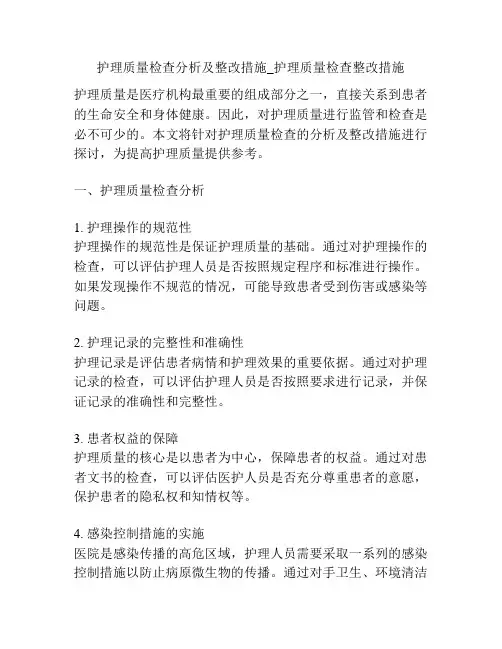 护理质量检查分析及整改措施_护理质量检查整改措施

护理质量是医疗机构最重要的组成部分之一，直接关系到患者的生命安全和身体健康。因此，对护理质量进行监管和检查是必不可少的。本文将针对护理质量检查的分析及整改措施进行探讨，为提高护理质量提供参考。

一、护理质量检查分析

1. 护理操作的规范性
护理操作的规范性是保证护理质量的基础。通过对护理操作的检查，可以评估护理人员是否按照规定程序和标准进行操作。如果发现操作不规范的情况，可能导致患者受到伤害或感染等问题。

2. 护理记录的完整性和准确性
护理记录是评估患者病情和护理效果的重要依据。通过对护理记录的检查，可以评估护理人员是否按照要求进行记录，并保证记录的准确性和完整性。

3. 患者权益的保障
护理质量的核心是以患者为中心，保障患者的权益。通过对患者文书的检查，可以评估医护人员是否充分尊重患者的意愿，保护患者的隐私权和知情权等。

4. 感染控制措施的实施
医院是感染传播的高危区域，护理人员需要采取一系列的感染控制措施以防止病原微生物的传播。通过对手卫生、环境清洁